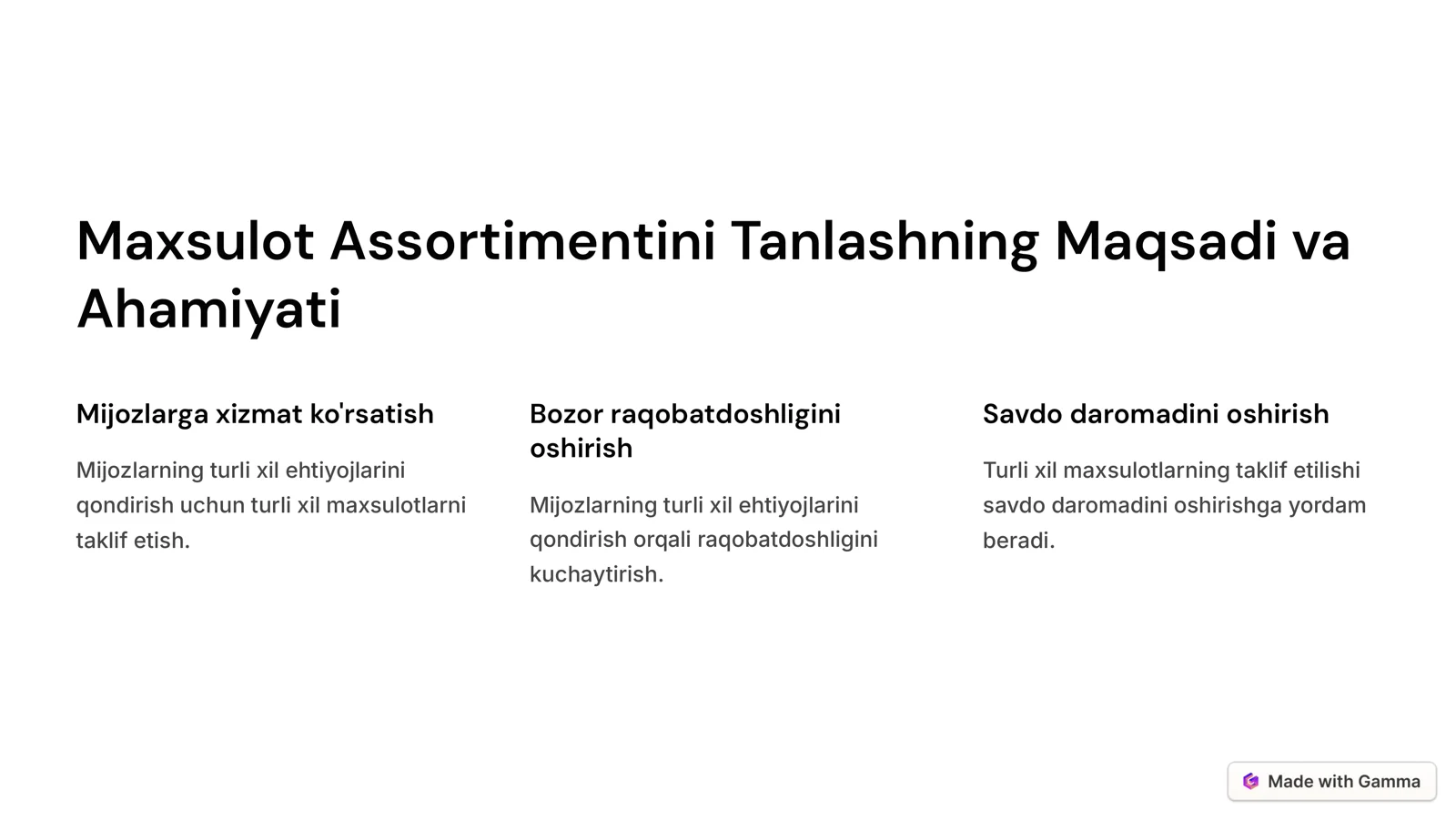 Maxsulot Assortimentini Tanlashning Maqsadi va Ahamiyati

Mijozlarga xizmat ko'rsatish

Mijozlarning turli xil ehtiyojlarini qondirish uchun turli xil maxsulotlarni taklif etish.

Bozor raqobatdoshligini oshirish

Mijozlarning turli xil ehtiyojlarini qondirish orqali raqobatdoshligini kuchaytirish.

Savdo daromadini oshirish

Turli xil maxsulotlarning taklif etilishi savdo daromadini oshirishga yordam beradi.

Made with Gamma